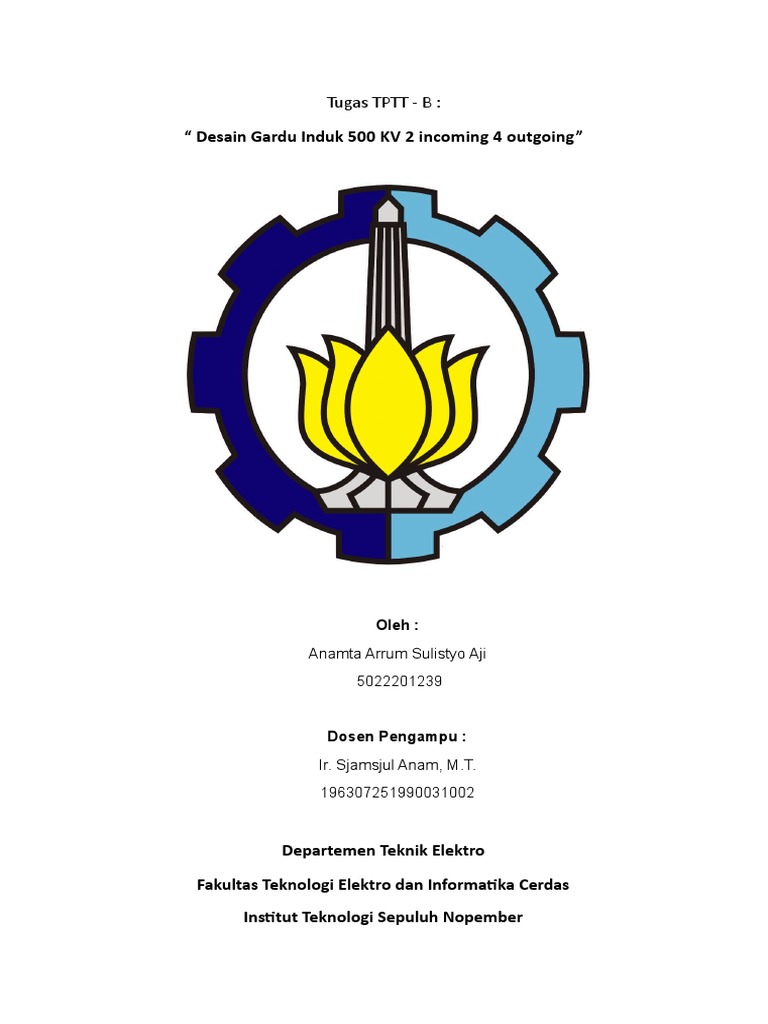 Tugas TPTT - B :

“ Desain Gardu Induk 500 KV 2 incoming 4 outgoing”

Oleh :

Anamta Arrum Sulistyo Aji

5022201239

Dosen Pengampu :

Ir. Sjamsjul Anam, M.T.

196307251990031002

Departemen Teknik Elektro

Fakultas Teknologi Elektro dan Informatika Cerdas

Institut Teknologi Sepuluh Nopember